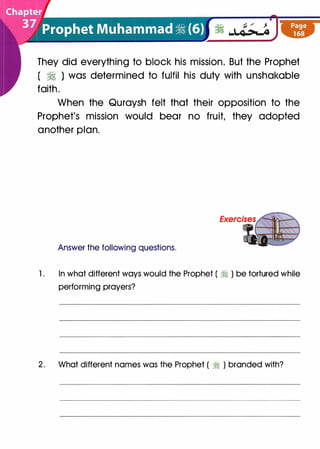 Chapter 37

Prophet Muhammad ﷺ (6)

ﷺ مُحَمَّد

Page 168

They did everything to block his mission. But the Prophet ( ﷺ ) was determined to fulfil his duty with unshakable faith.

When the Quraysh felt that their opposition to the Prophet's mission would bear no fruit, they adopted another plan.

Exercises

Answer the following questions.

1. In what different ways would the Prophet ( ﷺ ) be tortured while performing prayers?

2. What different names was the Prophet ( ﷺ ) branded with?